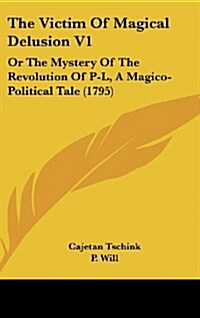 The Victim Of Magical Delusion V1

Or The Mystery Of The Revolution Of P-L, A Magico-Political Tale (1795)

Cajetan Tschink
P. Will